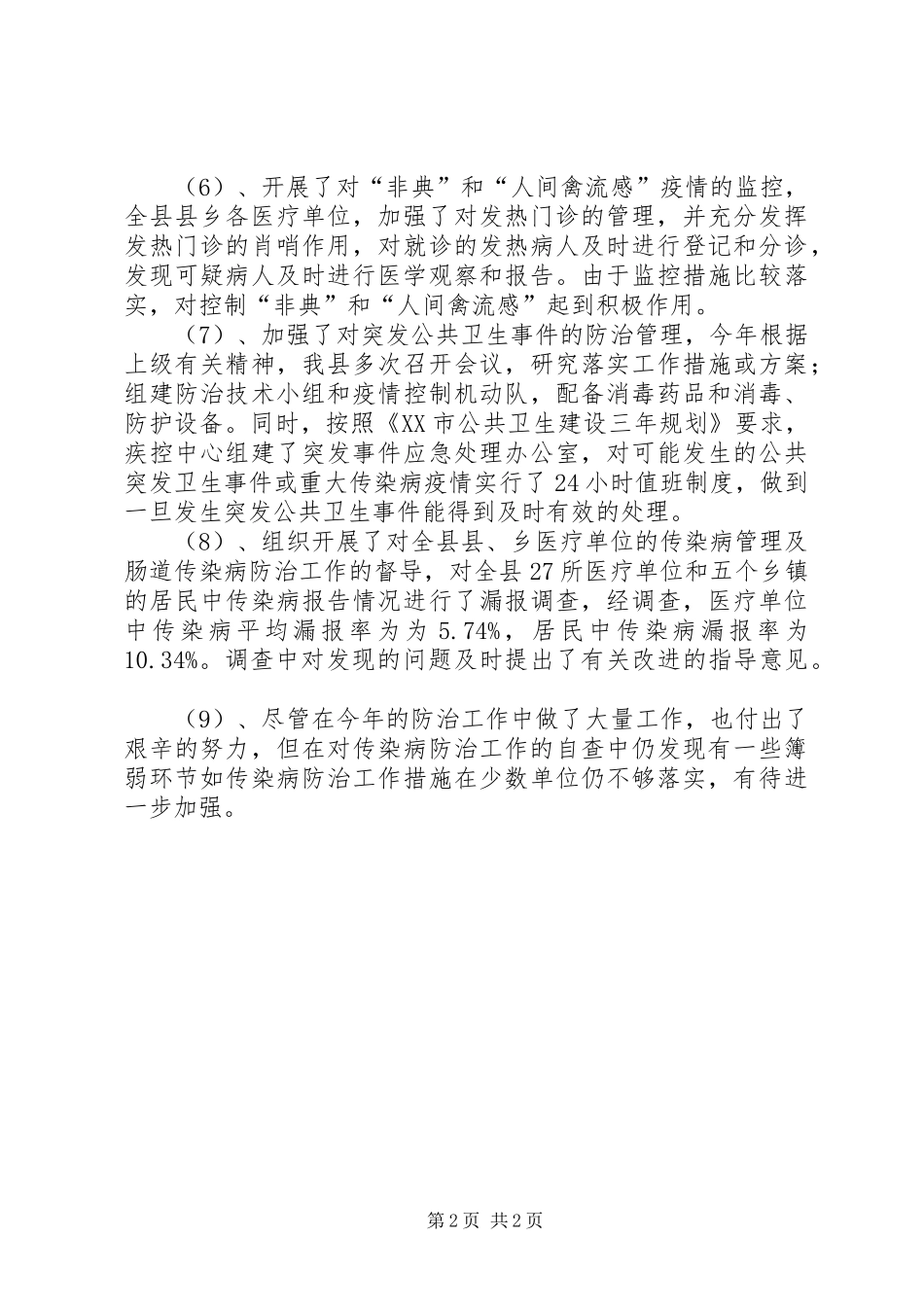 （6）、开展了对“非典”和“人间禽流感”疫情的监控，全县县乡各医疗单位，加强了对发热门诊的管理，并充分发挥发热门诊的肖哨作用，对就诊的发热病人及时进行登记和分诊，发现可疑病人及时进行医学观察和报告。由于监控措施比较落实，对控制“非典”和“人间禽流感”起到积极作用。

（7）、加强了对突发公共卫生事件的防治管理，今年根据上级有关精神，我县多次召开会议，研究落实工作措施或方案；组建防治技术小组和疫情控制机动队，配备消毒药品和消毒、防护设备。同时，按照《XX市公共卫生建设三年规划》要求，疾控中心组建了突发事件应急处理办公室，对可能发生的公共突发卫生事件或重大传染病疫情实行了24小时值班制度，做到一旦发生突发公共卫生事件能得到及时有效的处理。

（8）、组织开展了对全县县、乡医疗单位的传染病管理及肠道传染病防治工作的督导，对全县27所医疗单位和五个乡镇的居民中传染病报告情况进行了漏报调查，经调查，医疗单位中传染病平均漏报率为为5.74%，居民中传染病漏报率为10.34%。调查中对发现的问题及时提出了有关改进的指导意见。

（9）、尽管在今年的防治工作中做了大量工作，也付出了艰辛的努力，但在对传染病防治工作的自查中仍发现有一些簿弱环节如传染病防治工作措施在少数单位仍不够落实，有待进一步加强。

第2页 共2页